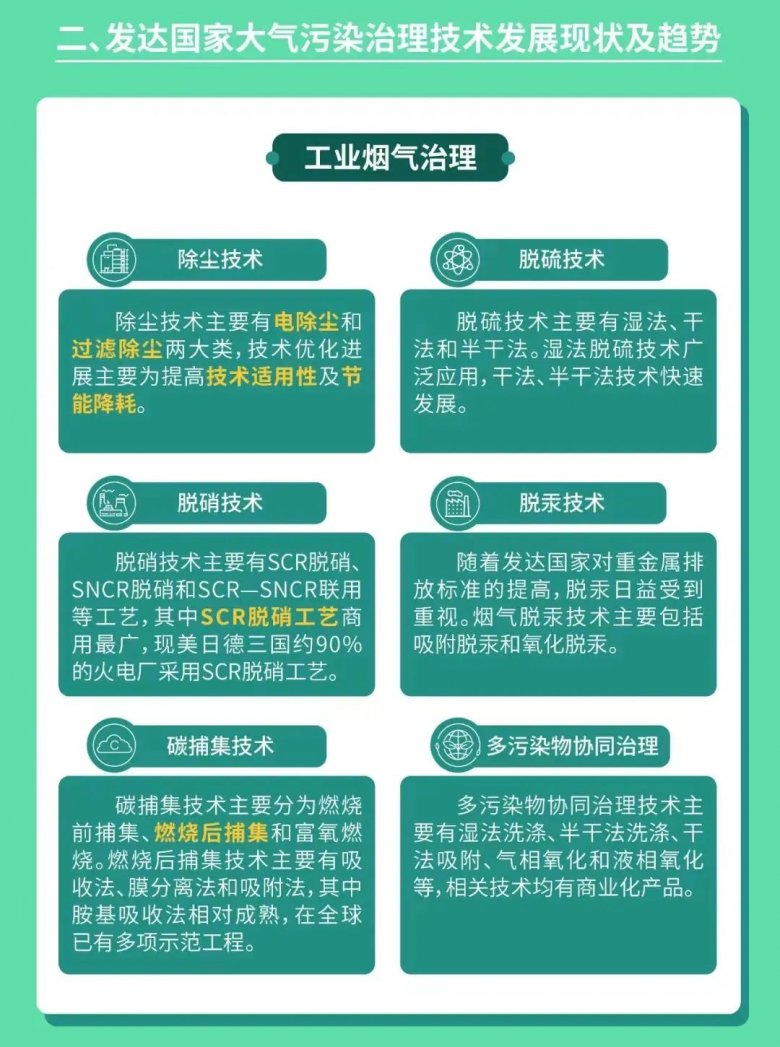 二、发达国家大气污染治理技术发展现状及趋势

工业烟气治理

除尘技术

除尘技术主要有电除尘和过滤除尘两大类，技术优化进展主要为提高技术适用性及节能降耗。

脱硫技术

脱硫技术主要有湿法、干法和半干法。湿法脱硫技术广泛应用，干法、半干法技术快速发展。

脱硝技术

脱硝技术主要有SCR脱硝、SNCR脱硝和SCR—SNCR联用等工艺，其中SCR脱硝工艺商用最广，现美日德三国约90%的火电厂采用SCR脱硝工艺。

脱汞技术

随着发达国家对重金属排放标准的提高，脱汞日益受到重视。烟气脱汞技术主要包括吸附脱汞和氧化脱汞。

碳捕集技术

碳捕集技术主要分为燃烧前捕集、燃烧后捕集和富氧燃烧。燃烧后捕集技术主要有吸收法、膜分离法和吸附法，其中胺基吸收法相对成熟，在全球已有多项示范工程。

多污染物协同治理

多污染物协同治理技术主要有湿法洗涤、半干法洗涤、干法吸附、气相氧化和液相氧化等，相关技术均有商业化产品。